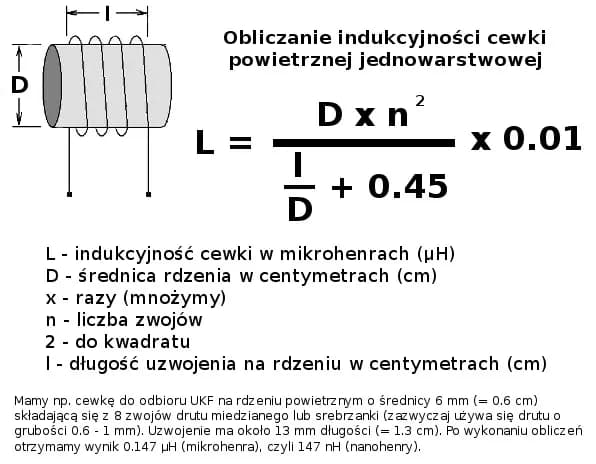 l

D

Obliczanie indukcyjności cewki powietrznej jednowarstwowej

$L = \frac{D \times n^2}{\frac{l}{D} + 0.45} \times 0.01$

L - indukcyjność cewki w mikrohenrach (μH)
D - średnica rdzenia w centymetrach (cm)
x - razy (mnożymy)
n - liczba zwojów
2 - do kwadratu
l - długość uzwojenia na rdzeniu w centymetrach (cm)

Mamy np. cewkę do odbioru UKF na rdzeniu powietrznym o średnicy 6 mm (= 0.6 cm) składającą się z 8 zwojów drutu miedzianego lub srebrzanki (zazwyczaj używa się drutu o grubości 0.6 - 1 mm). Uzwojenie ma około 13 mm długości (= 1.3 cm). Po wykonaniu obliczeń otrzymamy wynik 0.147 μH (mikrohenra), czyli 147 nH (nanohenry).